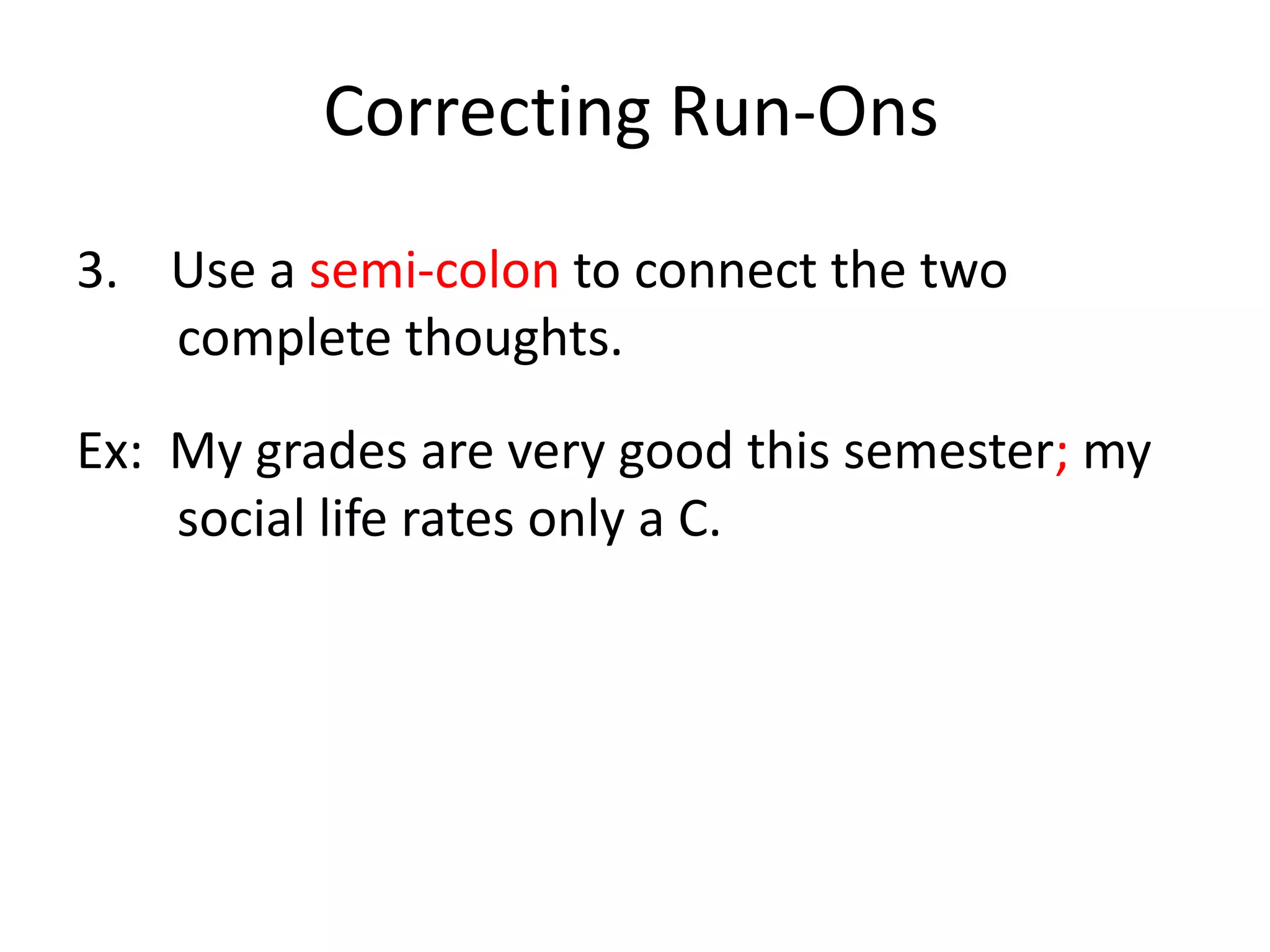 Correcting Run-Ons

3. Use a semi-colon to connect the two complete thoughts.

Ex: My grades are very good this semester; my social life rates only a C.